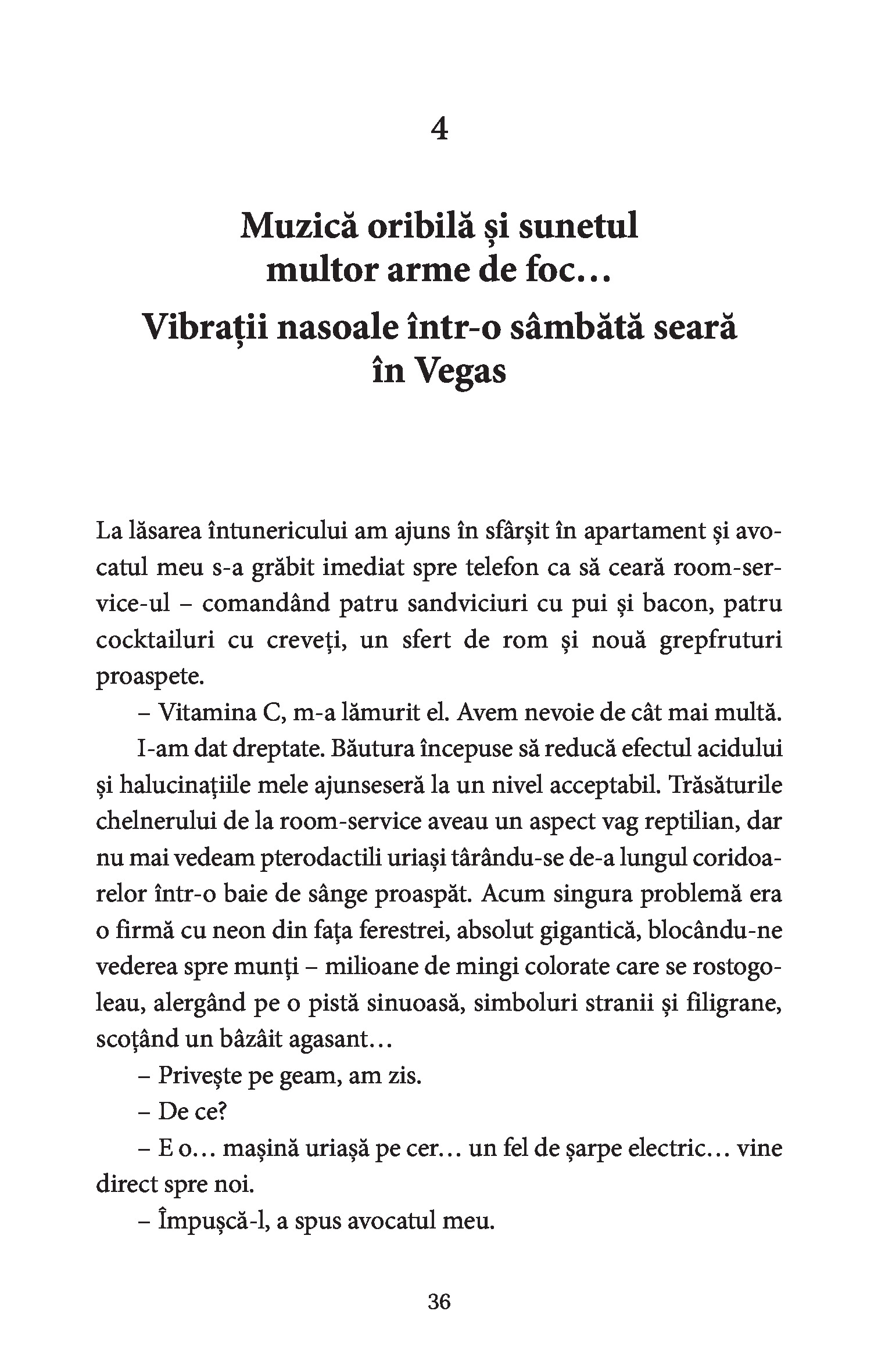 4

Muzică oribilă și sunetul multor arme de foc…
Vibrații nasoale într-o sâmbătă seară în Vegas

La lăsarea întunericului am ajuns în sfârșit în apartament și avocatul meu s-a grăbit imediat spre telefon ca să ceară room-service-ul – comandând patru sandviciuri cu pui și bacon, patru cocktailuri cu creveți, un sfert de rom și nouă grepfruturi proaspete.

– Vitamina C, m-a lămurit el. Avem nevoie de cât mai multă.

I-am dat dreptate. Băutura începuse să reducă efectul acidului și halucinațiile mele ajunseseră la un nivel acceptabil. Trăsăturile chelnerului de la room-service aveau un aspect vag reptilian, dar nu mai vedeam pterodactili uriași târându-se de-a lungul coridoarelor într-o baie de sânge proaspăt. Acum singura problemă era o firmă cu neon din fața ferestrei, absolut gigantică, blocându-ne vederea spre munți – milioane de mingi colorate care se rostogoleau, alergând pe o pistă sinuoasă, simboluri stranii și filigrane, scoțând un bâzâit agasant…

– Privește pe geam, am zis.

– De ce?

– E o… mașină uriașă pe cer… un fel de șarpe electric… vine direct spre noi.

– Împușcă-l, a spus avocatul meu.

36